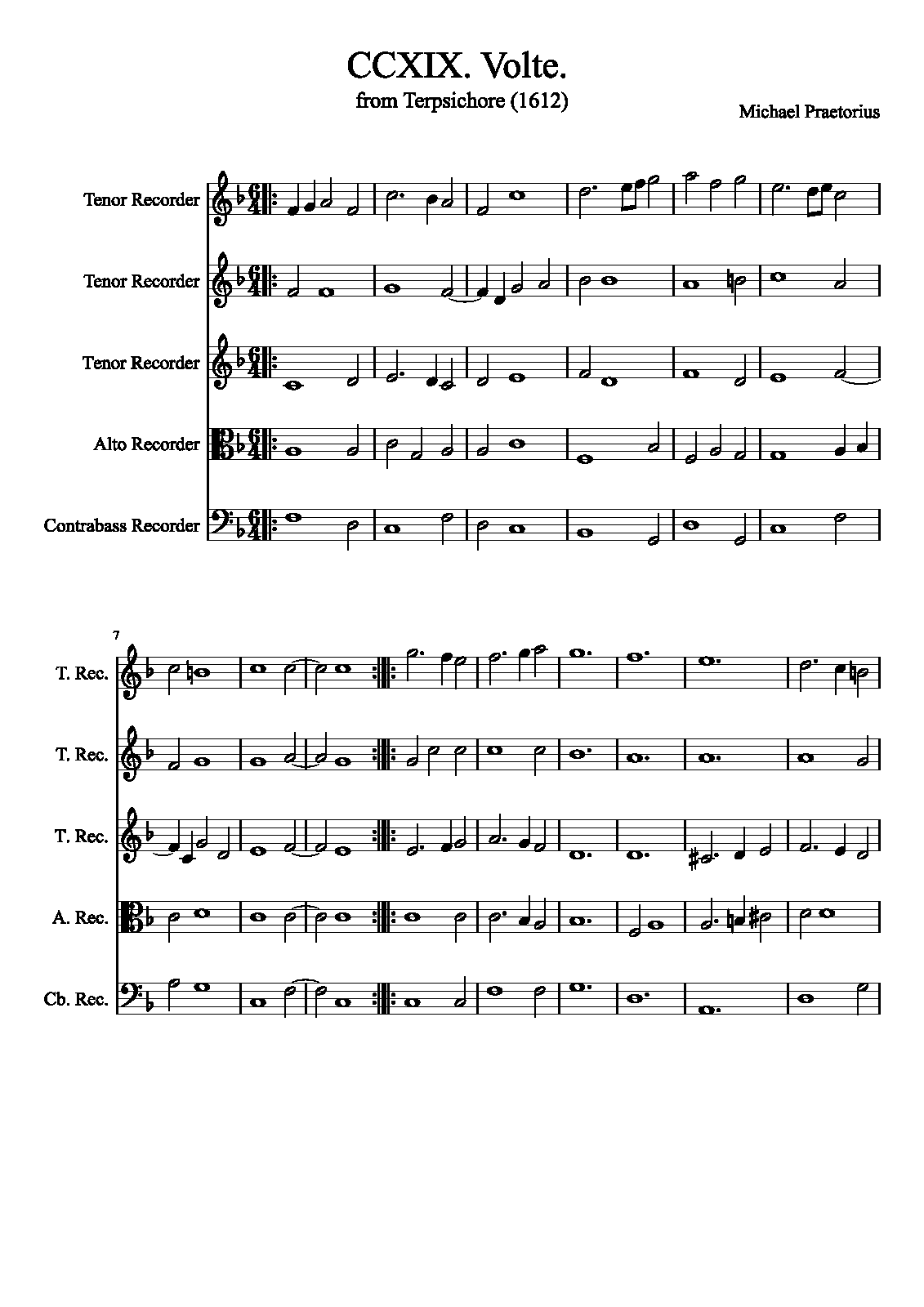 CCXIX. Volte.
from Terpsichore (1612)

Michael Praetorius

Tenor Recorder

Tenor Recorder

Tenor Recorder

Alto Recorder

Contrabass Recorder

7

T. Rec.

T. Rec.

T. Rec.

A. Rec.

Cb. Rec.